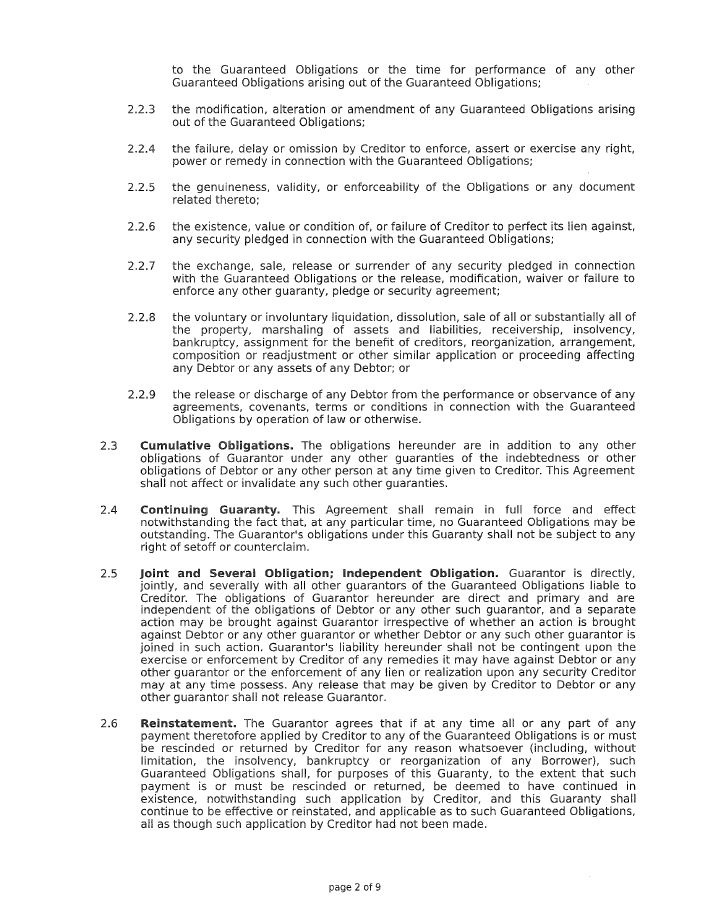 to the Guaranteed Obligations or the time for performance of any other Guaranteed Obligations arising out of the Guaranteed Obligations;

2.2.3 the modification, alteration or amendment of any Guaranteed Obligations arising out of the Guaranteed Obligations;

2.2.4 the failure, delay or omission by Creditor to enforce, assert or exercise any right, power or remedy in connection with the Guaranteed Obligations;

2.2.5 the genuineness, validity, or enforceability of the Obligations or any document related thereto;

2.2.6 the existence, value or condition of, or failure of Creditor to perfect its lien against, any security pledged in connection with the Guaranteed Obligations;

2.2.7 the exchange, sale, release or surrender of any security pledged in connection with the Guaranteed Obligations or the release, modification, waiver or failure to enforce any other guaranty, pledge or security agreement;

2.2.8 the voluntary or involuntary liquidation, dissolution, sale of all or substantially all of the property, marshaling of assets and liabilities, receivership, insolvency, bankruptcy, assignment for the benefit of creditors, reorganization, arrangement, composition or readjustment or other similar application or proceeding affecting any Debtor or any assets of any Debtor; or

2.2.9 the release or discharge of any Debtor from the performance or observance of any agreements, covenants, terms or conditions in connection with the Guaranteed Obligations by operation of law or otherwise.

2.3 **Cumulative Obligations.** The obligations hereunder are in addition to any other obligations of Guarantor under any other guaranties of the indebtedness or other obligations of Debtor or any other person at any time given to Creditor. This Agreement shall not affect or invalidate any such other guaranties.

2.4 **Continuing Guaranty.** This Agreement shall remain in full force and effect notwithstanding the fact that, at any particular time, no Guaranteed Obligations may be outstanding. The Guarantor's obligations under this Guaranty shall not be subject to any right of setoff or counterclaim.

2.5 **Joint and Several Obligation; Independent Obligation.** Guarantor is directly, jointly, and severally with all other guarantors of the Guaranteed Obligations liable to Creditor. The obligations of Guarantor hereunder are direct and primary and are independent of the obligations of Debtor or any other such guarantor, and a separate action may be brought against Guarantor irrespective of whether an action is brought against Debtor or any other guarantor or whether Debtor or any such other guarantor is joined in such action. Guarantor's liability hereunder shall not be contingent upon the exercise or enforcement by Creditor of any remedies it may have against Debtor or any other guarantor or the enforcement of any lien or realization upon any security Creditor may at any time possess. Any release that may be given by Creditor to Debtor or any other guarantor shall not release Guarantor.

2.6 **Reinstatement.** The Guarantor agrees that if at any time all or any part of any payment theretofore applied by Creditor to any of the Guaranteed Obligations is or must be rescinded or returned by Creditor for any reason whatsoever (including, without limitation, the insolvency, bankruptcy or reorganization of any Borrower), such Guaranteed Obligations shall, for purposes of this Guaranty, to the extent that such payment is or must be rescinded or returned, be deemed to have continued in existence, notwithstanding such application by Creditor, and this Guaranty shall continue to be effective or reinstated, and applicable as to such Guaranteed Obligations, all as though such application by Creditor had not been made.

page 2 of 9